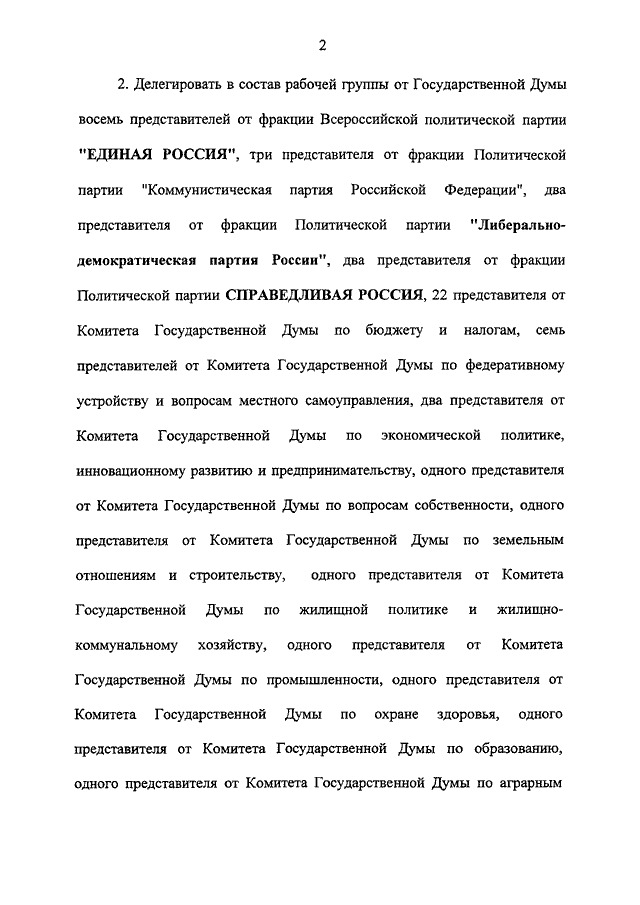 2

2. Делегировать в состав рабочей группы от Государственной Думы восемь представителей от фракции Всероссийской политической партии "ЕДИНАЯ РОССИЯ", три представителя от фракции Политической партии "Коммунистическая партия Российской Федерации", два представителя от фракции Политической партии "Либерально-демократическая партия России", два представителя от фракции Политической партии СПРАВЕДЛИВАЯ РОССИЯ, 22 представителя от Комитета Государственной Думы по бюджету и налогам, семь представителей от Комитета Государственной Думы по федеративному устройству и вопросам местного самоуправления, два представителя от Комитета Государственной Думы по экономической политике, инновационному развитию и предпринимательству, одного представителя от Комитета Государственной Думы по вопросам собственности, одного представителя от Комитета Государственной Думы по земельным отношениям и строительству, одного представителя от Комитета Государственной Думы по жилищной политике и жилищно-коммунальному хозяйству, одного представителя от Комитета Государственной Думы по промышленности, одного представителя от Комитета Государственной Думы по охране здоровья, одного представителя от Комитета Государственной Думы по образованию, одного представителя от Комитета Государственной Думы по аграрным